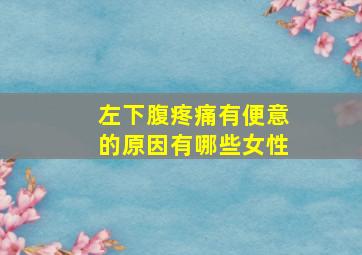 左下腹疼痛有便意的原因有哪些女性